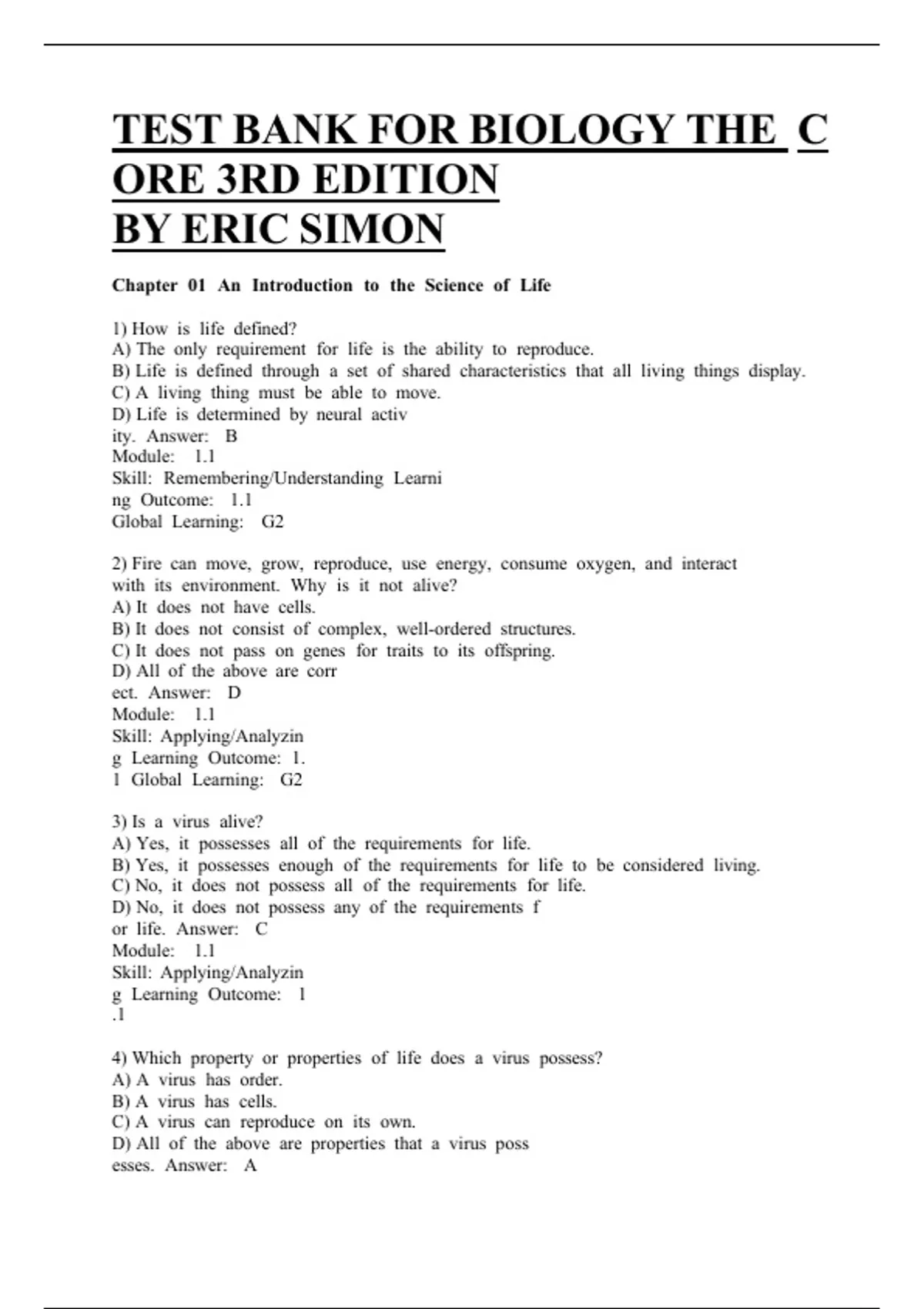 TEST BANK FOR BIOLOGY THE C ORE 3RD EDITION
BY ERIC SIMON

Chapter 01 An Introduction to the Science of Life

1) How is life defined?
A) The only requirement for life is the ability to reproduce.
B) Life is defined through a set of shared characteristics that all living things display.
C) A living thing must be able to move.
D) Life is determined by neural activ
ity. Answer: B
Module: 1.1
Skill: Remembering/Understanding Learni
ng Outcome: 1.1
Global Learning: G2

2) Fire can move, grow, reproduce, use energy, consume oxygen, and interact with its environment. Why is it not alive?
A) It does not have cells.
B) It does not consist of complex, well-ordered structures.
C) It does not pass on genes for traits to its offspring.
D) All of the above are corr
ect. Answer: D
Module: 1.1
Skill: Applying/Analyzin
g Learning Outcome: 1.
1 Global Learning: G2

3) Is a virus alive?
A) Yes, it possesses all of the requirements for life.
B) Yes, it possesses enough of the requirements for life to be considered living.
C) No, it does not possess all of the requirements for life.
D) No, it does not possess any of the requirements f
or life. Answer: C
Module: 1.1
Skill: Applying/Analyzin
g Learning Outcome: 1
.1

4) Which property or properties of life does a virus possess?
A) A virus has order.
B) A virus has cells.
C) A virus can reproduce on its own.
D) All of the above are properties that a virus poss
esses. Answer: A